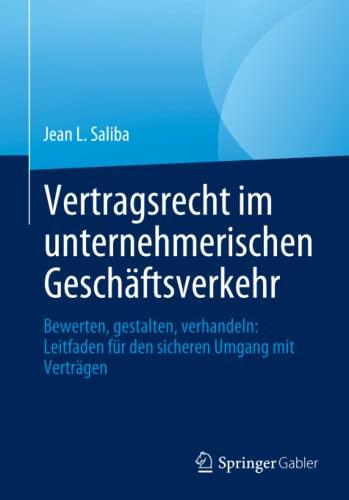 Jean L. Saliba

Vertragsrecht im unternehmerischen Geschäftsverkehr

Bewerten, gestalten, verhandeln: Leitfaden für den sicheren Umgang mit Verträgen

Springer Gabler